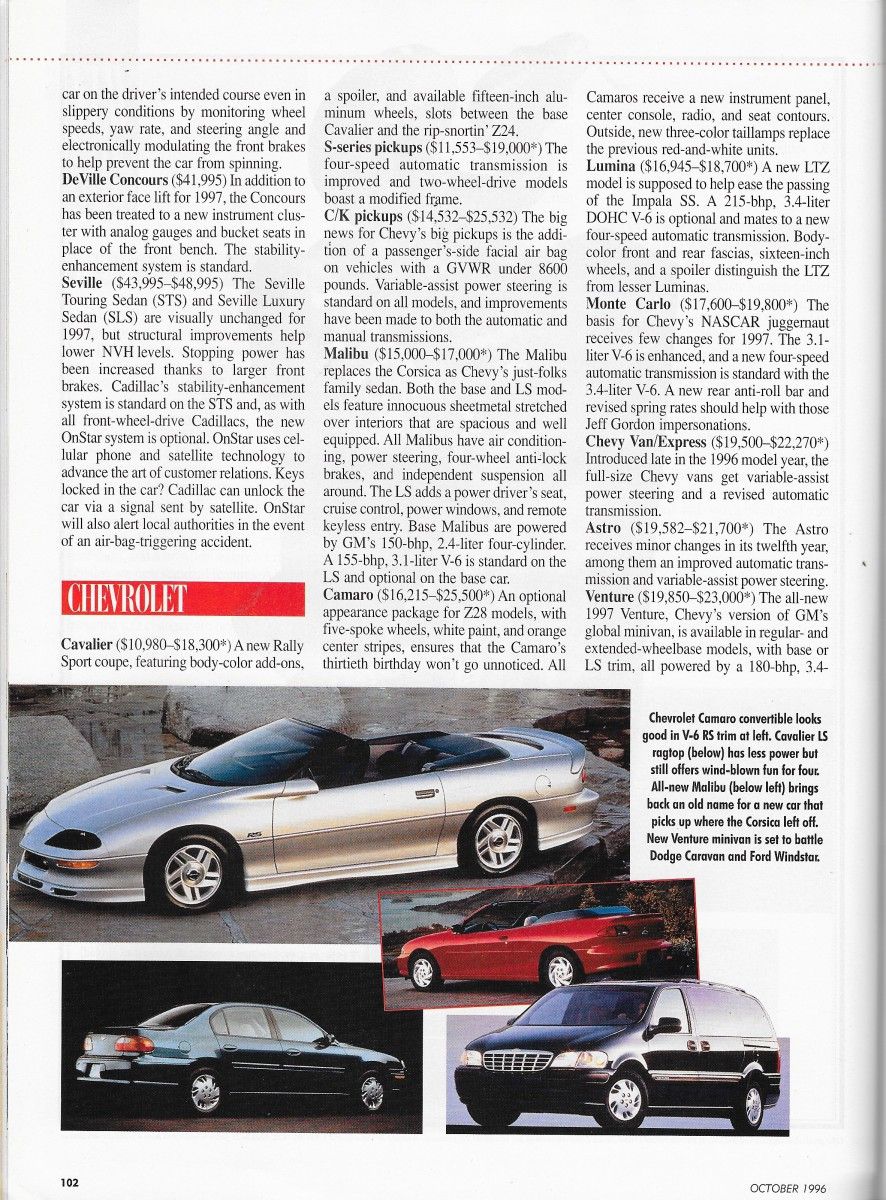 car on the driver's intended course even in slippery conditions by monitoring wheel speeds, yaw rate, and steering angle and electronically modulating the front brakes to help prevent the car from spinning.

DeVille Concours ($41,995) In addition to an exterior face lift for 1997, the Concours has been treated to a new instrument cluster with analog gauges and bucket seats in place of the front bench. The stability-enhancement system is standard.

Seville ($43,995–$48,995) The Seville Touring Sedan (STS) and Seville Luxury Sedan (SLS) are visually unchanged for 1997, but structural improvements help lower NVH levels. Stopping power has been increased thanks to larger front brakes. Cadillac's stability-enhancement system is standard on the STS and, as with all front-wheel-drive Cadillacs, the new OnStar system is optional. OnStar uses cellular phone and satellite technology to advance the art of customer relations. Keys locked in the car? Cadillac can unlock the car via a signal sent by satellite. OnStar will also alert local authorities in the event of an air-bag-triggering accident.

CHEVROLET

Cavalier ($10,980–$18,300*) A new Rally Sport coupe, featuring body-color add-ons, a spoiler, and available fifteen-inch aluminum wheels, slots between the base Cavalier and the rip-snortin' Z24.

S-series pickups ($11,553–$19,000*) The four-speed automatic transmission is improved and two-wheel-drive models boast a modified frame.

C/K pickups ($14,532–$25,532) The big news for Chevy's big pickups is the addition of a passenger's-side facial air bag on vehicles with a GVWR under 8600 pounds. Variable-assist power steering is standard on all models, and improvements have been made to both the automatic and manual transmissions.

Malibu ($15,000–$17,000*) The Malibu replaces the Corsica as Chevy's just-folks family sedan. Both the base and LS models feature innocuous sheetmetal stretched over interiors that are spacious and well equipped. All Malibus have air conditioning, power steering, four-wheel anti-lock brakes, and independent suspension all around. The LS adds a power driver's seat, cruise control, power windows, and remote keyless entry. Base Malibus are powered by GM's 150-bhp, 2.4-liter four-cylinder. A 155-bhp, 3.1-liter V-6 is standard on the LS and optional on the base car.

Camaro ($16,215–$25,500*) An optional appearance package for Z28 models, with five-spoke wheels, white paint, and orange center stripes, ensures that the Camaro's thirtieth birthday won't go unnoticed. All Camaros receive a new instrument panel, center console, radio, and seat contours. Outside, new three-color taillamps replace the previous red-and-white units.

Lumina ($16,945–$18,700*) A new LTZ model is supposed to help ease the passing of the Impala SS. A 215-bhp, 3.4-liter DOHC V-6 is optional and mates to a new four-speed automatic transmission. Body-color front and rear fascias, sixteen-inch wheels, and a spoiler distinguish the LTZ from lesser Luminas.

Monte Carlo ($17,600–$19,800*) The basis for Chevy's NASCAR juggernaut receives few changes for 1997. The 3.1-liter V-6 is enhanced, and a new four-speed automatic transmission is standard with the 3.4-liter V-6. A new rear anti-roll bar and revised spring rates should help with those Jeff Gordon impersonations.

Chevy Van/Express ($19,500–$22,270*) Introduced late in the 1996 model year, the full-size Chevy vans get variable-assist power steering and a revised automatic transmission.

Astro ($19,582–$21,700*) The Astro receives minor changes in its twelfth year, among them an improved automatic transmission and variable-assist power steering.

Venture ($19,850–$23,000*) The all-new 1997 Venture, Chevy's version of GM's global minivan, is available in regular- and extended-wheelbase models, with base or LS trim, all powered by a 180-bhp, 3.4-

Chevrolet Camaro convertible looks good in V-6 RS trim at left. Cavalier LS ragtop (below) has less power but still offers wind-blown fun for four. All-new Malibu (below left) brings back an old name for a new car that picks up where the Corsica left off. New Venture minivan is set to battle Dodge Caravan and Ford Windstar.

102

OCTOBER 1996